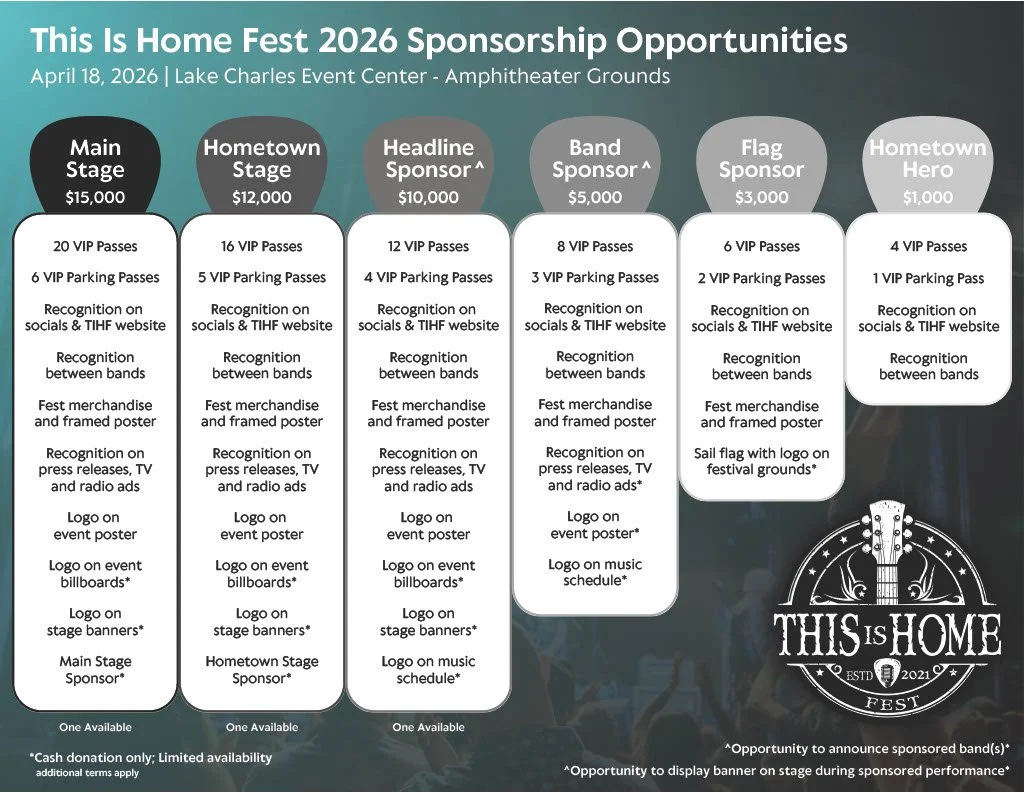 This Is Home Fest 2026 Sponsorship Opportunities
April 18, 2026 | Lake Charles Event Center - Amphitheater Grounds

Main Stage
$15,000

20 VIP Passes
6 VIP Parking Passes
Recognition on socials & TIHF website
Recognition between bands
Fest merchandise and framed poster
Recognition on press releases, TV and radio ads
Logo on event poster
Logo on event billboards*
Logo on stage banners*
Main Stage Sponsor*

One Available

Hometown Stage
$12,000

16 VIP Passes
5 VIP Parking Passes
Recognition on socials & TIHF website
Recognition between bands
Fest merchandise and framed poster
Recognition on press releases, TV and radio ads
Logo on event poster
Logo on event billboards*
Logo on stage banners*
Hometown Stage Sponsor*

One Available

Headline Sponsor ^
$10,000

12 VIP Passes
4 VIP Parking Passes
Recognition on socials & TIHF website
Recognition between bands
Fest merchandise and framed poster
Recognition on press releases, TV and radio ads
Logo on event poster
Logo on event billboards*
Logo on stage banners*
Logo on music schedule*

One Available

Band Sponsor ^
$5,000

8 VIP Passes
3 VIP Parking Passes
Recognition on socials & TIHF website
Recognition between bands
Fest merchandise and framed poster
Recognition on press releases, TV and radio ads*
Logo on event poster*
Logo on music schedule*

Flag Sponsor
$3,000

6 VIP Passes
2 VIP Parking Passes
Recognition on socials & TIHF website
Recognition between bands
Fest merchandise and framed poster
Sail flag with logo on festival grounds*

Hometown Hero
$1,000

4 VIP Passes
1 VIP Parking Pass
Recognition on socials & TIHF website
Recognition between bands

THIS IS HOME
ESTD 2021
FEST

*Cash donation only; Limited availability
additional terms apply

^Opportunity to announce sponsored band(s)*
^Opportunity to display banner on stage during sponsored performance*